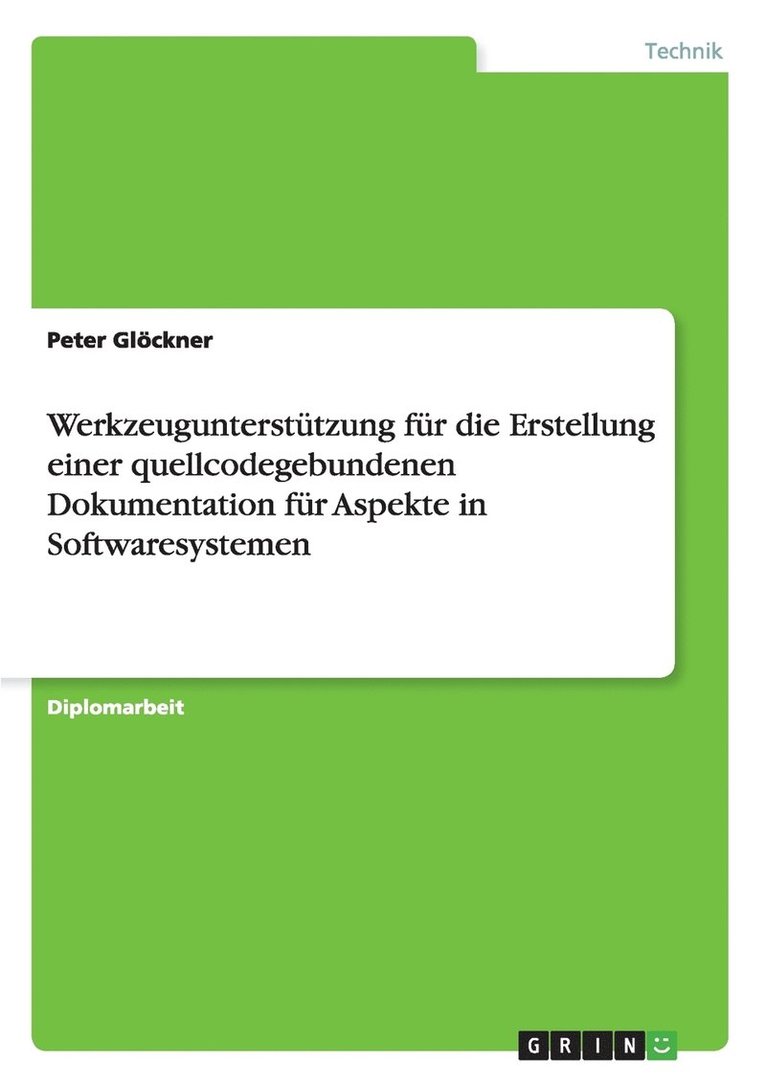 Technik

Peter Glöckner

Werkzeugunterstützung für die Erstellung einer quellcodegebundenen Dokumentation für Aspekte in Softwaresystemen

Diplomarbeit

GRIN